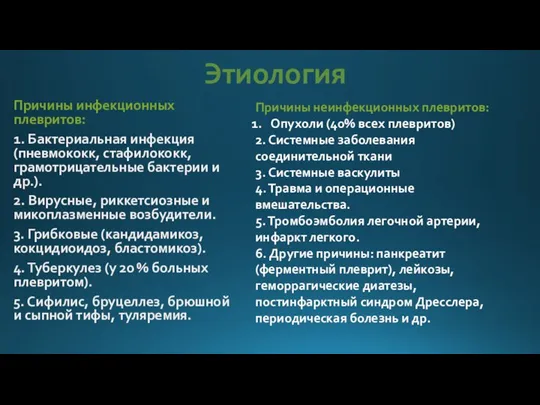 Этиология

Причины инфекционных плевритов:

1. Бактериальная инфекция (пневмококк, стафилококк, грамотрицательные бактерии и др.).

2. Вирусные, риккетсиозные и микоплазменные возбудители.

3. Грибковые (кандидамикоз, кокцидиоидоз, бластомикоз).

4. Туберкулез (у 20 % больных плевритом).

5. Сифилис, бруцеллез, брюшной и сыпной тифы, туляремия.

Причины неинфекционных плевритов:

1. Опухоли (40% всех плевритов)

2. Системные заболевания соединительной ткани

3. Системные васкулиты

4. Травма и операционные вмешательства.

5. Тромбоэмболия легочной артерии, инфаркт легкого.

6. Другие причины: панкреатит (ферментный плеврит), лейкозы, геморрагические диатезы, постинфарктный синдром Дресслера, периодическая болезнь и др.